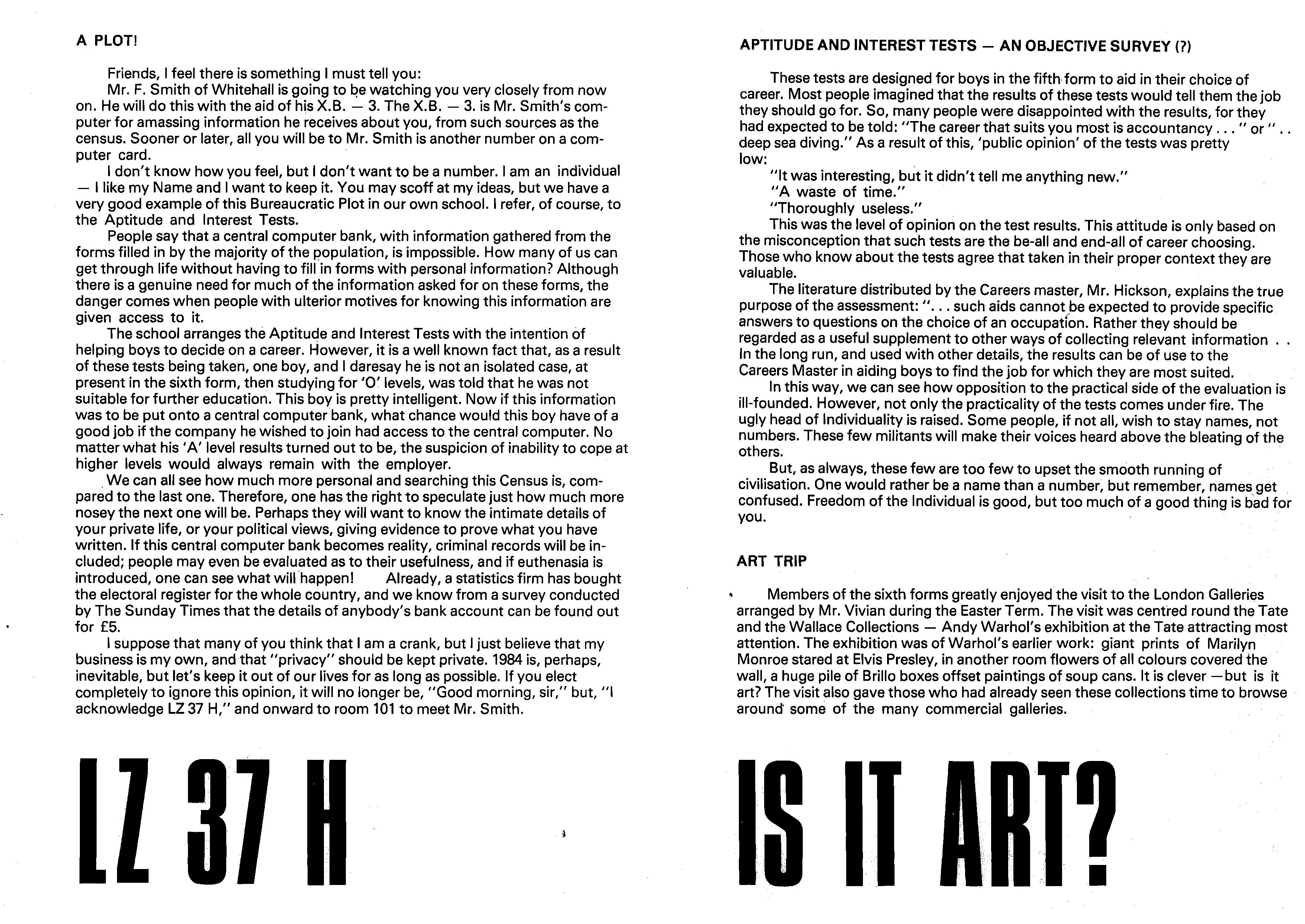 A PLOT!

Friends, I feel there is something I must tell you:

Mr. F. Smith of Whitehall is going to be watching you very closely from now on. He will do this with the aid of his X.B. — 3. The X.B. — 3. is Mr. Smith's computer for amassing information he receives about you, from such sources as the census. Sooner or later, all you will be to Mr. Smith is another number on a computer card.

I don't know how you feel, but I don't want to be a number. I am an individual — I like my Name and I want to keep it. You may scoff at my ideas, but we have a very good example of this Bureaucratic Plot in our own school. I refer, of course, to the Aptitude and Interest Tests.

People say that a central computer bank, with information gathered from the forms filled in by the majority of the population, is impossible. How many of us can get through life without having to fill in forms with personal information? Although there is a genuine need for much of the information asked for on these forms, the danger comes when people with ulterior motives for knowing this information are given access to it.

The school arranges the Aptitude and Interest Tests with the intention of helping boys to decide on a career. However, it is a well known fact that, as a result of these tests being taken, one boy, and I daresay he is not an isolated case, at present in the sixth form, then studying for 'O' levels, was told that he was not suitable for further education. This boy is pretty intelligent. Now if this information was to be put onto a central computer bank, what chance would this boy have of a good job if the company he wished to join had access to the central computer. No matter what his 'A' level results turned out to be, the suspicion of inability to cope at higher levels would always remain with the employer.

We can all see how much more personal and searching this Census is, compared to the last one. Therefore, one has the right to speculate just how much more nosey the next one will be. Perhaps they will want to know the intimate details of your private life, or your political views, giving evidence to prove what you have written. If this central computer bank becomes reality, criminal records will be included; people may even be evaluated as to their usefulness, and if euthenasia is introduced, one can see what will happen! Already, a statistics firm has bought the electoral register for the whole country, and we know from a survey conducted by The Sunday Times that the details of anybody's bank account can be found out for £5.

I suppose that many of you think that I am a crank, but I just believe that my business is my own, and that "privacy" should be kept private. 1984 is, perhaps, inevitable, but let's keep it out of our lives for as long as possible. If you elect completely to ignore this opinion, it will no longer be, "Good morning, sir," but, "I acknowledge LZ 37 H," and onward to room 101 to meet Mr. Smith.

LZ 37 H

APTITUDE AND INTEREST TESTS — AN OBJECTIVE SURVEY (?)

These tests are designed for boys in the fifth form to aid in their choice of career. Most people imagined that the results of these tests would tell them the job they should go for. So, many people were disappointed with the results, for they had expected to be told: "The career that suits you most is accountancy . . . " or " . . deep sea diving." As a result of this, 'public opinion' of the tests was pretty low:

"It was interesting, but it didn't tell me anything new."

"A waste of time."

"Thoroughly useless."

This was the level of opinion on the test results. This attitude is only based on the misconception that such tests are the be-all and end-all of career choosing. Those who know about the tests agree that taken in their proper context they are valuable.

The literature distributed by the Careers master, Mr. Hickson, explains the true purpose of the assessment: ". . . such aids cannot be expected to provide specific answers to questions on the choice of an occupation. Rather they should be regarded as a useful supplement to other ways of collecting relevant information . . In the long run, and used with other details, the results can be of use to the Careers Master in aiding boys to find the job for which they are most suited.

In this way, we can see how opposition to the practical side of the evaluation is ill-founded. However, not only the practicality of the tests comes under fire. The ugly head of Individuality is raised. Some people, if not all, wish to stay names, not numbers. These few militants will make their voices heard above the bleating of the others.

But, as always, these few are too few to upset the smooth running of civilisation. One would rather be a name than a number, but remember, names get confused. Freedom of the Individual is good, but too much of a good thing is bad for you.

ART TRIP

Members of the sixth forms greatly enjoyed the visit to the London Galleries arranged by Mr. Vivian during the Easter Term. The visit was centred round the Tate and the Wallace Collections — Andy Warhol's exhibition at the Tate attracting most attention. The exhibition was of Warhol's earlier work: giant prints of Marilyn Monroe stared at Elvis Presley, in another room flowers of all colours covered the wall, a huge pile of Brillo boxes offset paintings of soup cans. It is clever —but is it art? The visit also gave those who had already seen these collections time to browse around some of the many commercial galleries.

IS IT ART?